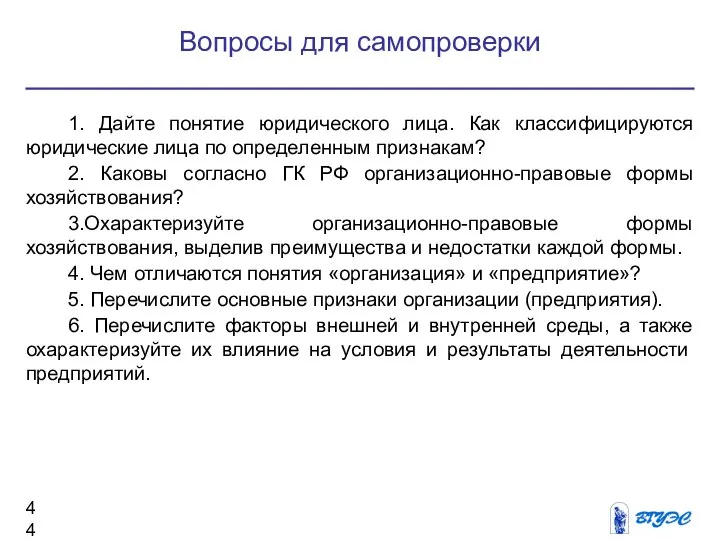 Вопросы для самопроверки

1. Дайте понятие юридического лица. Как классифицируются юридические лица по определенным признакам?

2. Каковы согласно ГК РФ организационно-правовые формы хозяйствования?

3.Охарактеризуйте организационно-правовые формы хозяйствования, выделив преимущества и недостатки каждой формы.

4. Чем отличаются понятия «организация» и «предприятие»?

5. Перечислите основные признаки организации (предприятия).

6. Перечислите факторы внешней и внутренней среды, а также охарактеризуйте их влияние на условия и результаты деятельности предприятий.

4
4

ВГУЭС